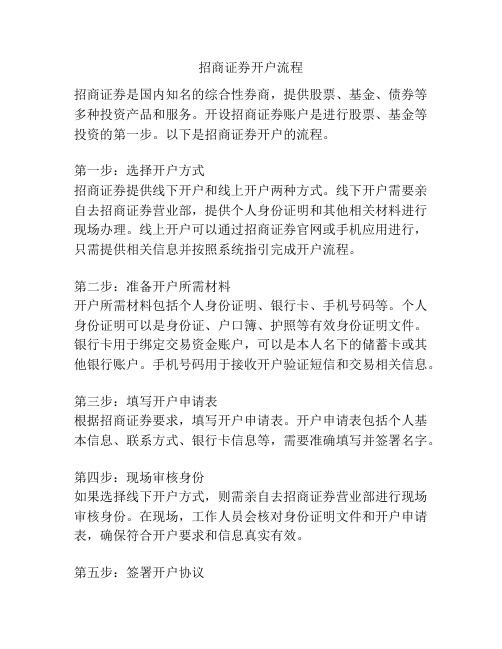 招商证券开户流程

招商证券是国内知名的综合性券商，提供股票、基金、债券等多种投资产品和服务。开设招商证券账户是进行股票、基金等投资的第一步。以下是招商证券开户的流程。

第一步：选择开户方式
招商证券提供线下开户和线上开户两种方式。线下开户需要亲自去招商证券营业部，提供个人身份证明和其他相关材料进行现场办理。线上开户可以通过招商证券官网或手机应用进行，只需提供相关信息并按照系统指引完成开户流程。

第二步：准备开户所需材料
开户所需材料包括个人身份证明、银行卡、手机号码等。个人身份证明可以是身份证、户口簿、护照等有效身份证明文件。银行卡用于绑定交易资金账户，可以是本人名下的储蓄卡或其他银行账户。手机号码用于接收开户验证短信和交易相关信息。

第三步：填写开户申请表
根据招商证券要求，填写开户申请表。开户申请表包括个人基本信息、联系方式、银行卡信息等，需要准确填写并签署名字。

第四步：现场审核身份
如果选择线下开户方式，则需亲自去招商证券营业部进行现场审核身份。在现场，工作人员会核对身份证明文件和开户申请表，确保符合开户要求和信息真实有效。

第五步：签署开户协议